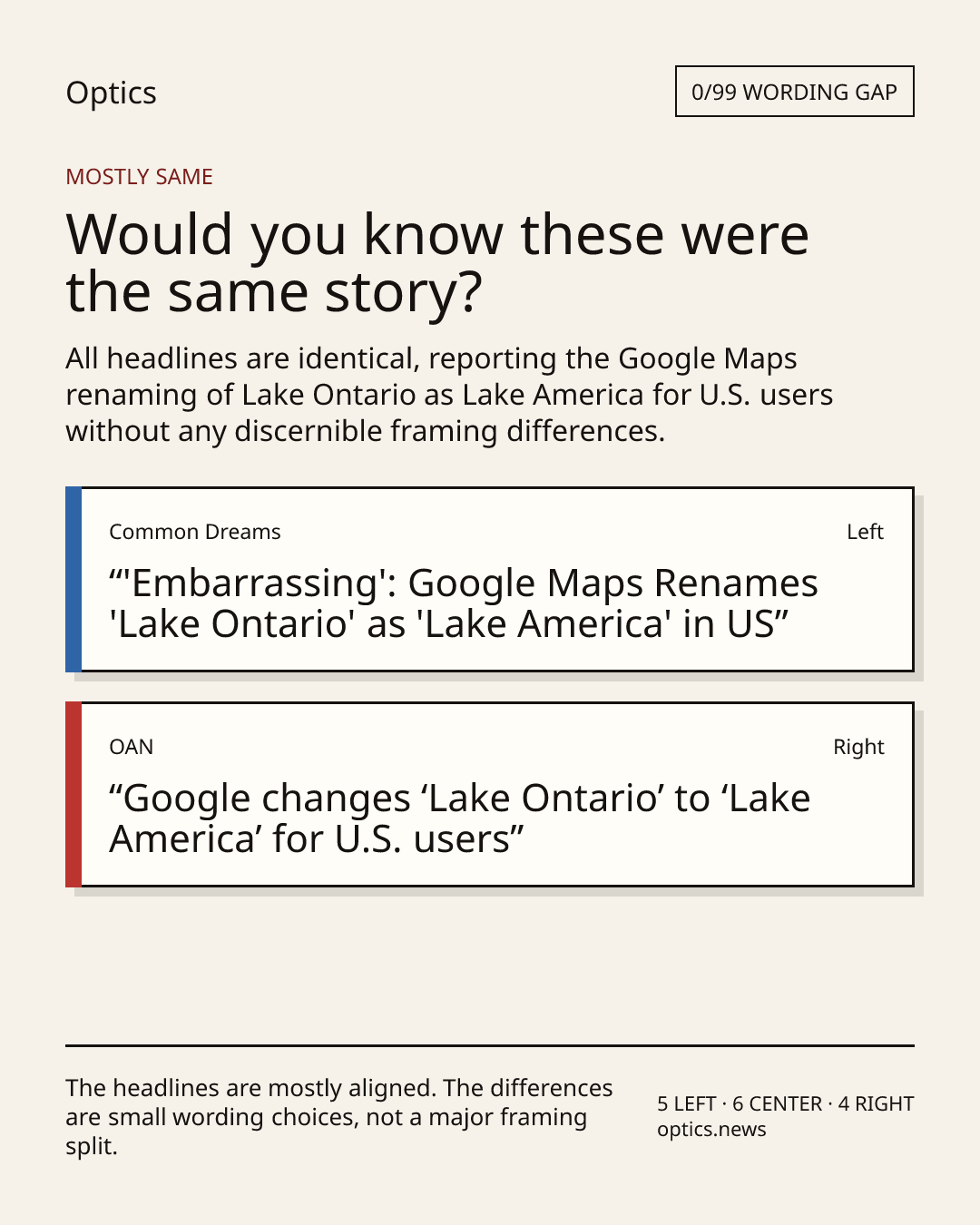 Optics

0/99 WORDING GAP

MOSTLY SAME

Would you know these were the same story?

All headlines are identical, reporting the Google Maps renaming of Lake Ontario as Lake America for U.S. users without any discernible framing differences.

Common Dreams

Left

"'Embarrassing': Google Maps Renames 'Lake Ontario' as 'Lake America' in US"

OAN

Right

"Google changes 'Lake Ontario' to 'Lake America' for U.S. users"

The headlines are mostly aligned. The differences are small wording choices, not a major framing split.

5 LEFT · 6 CENTER · 4 RIGHT
optics.news